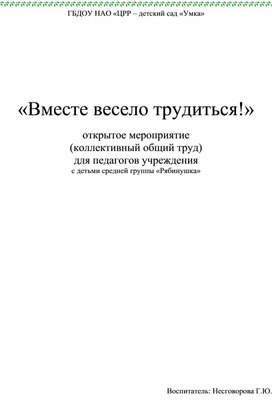 ГБДОУ НАО «ЦРР – детский сад «Умка»

«Вместе весело трудиться!»

открытое мероприятие
(коллективный общий труд)
для педагогов учреждения
с детьми средней группы «Рябинушка»

Воспитатель: Несговорова Г.Ю.